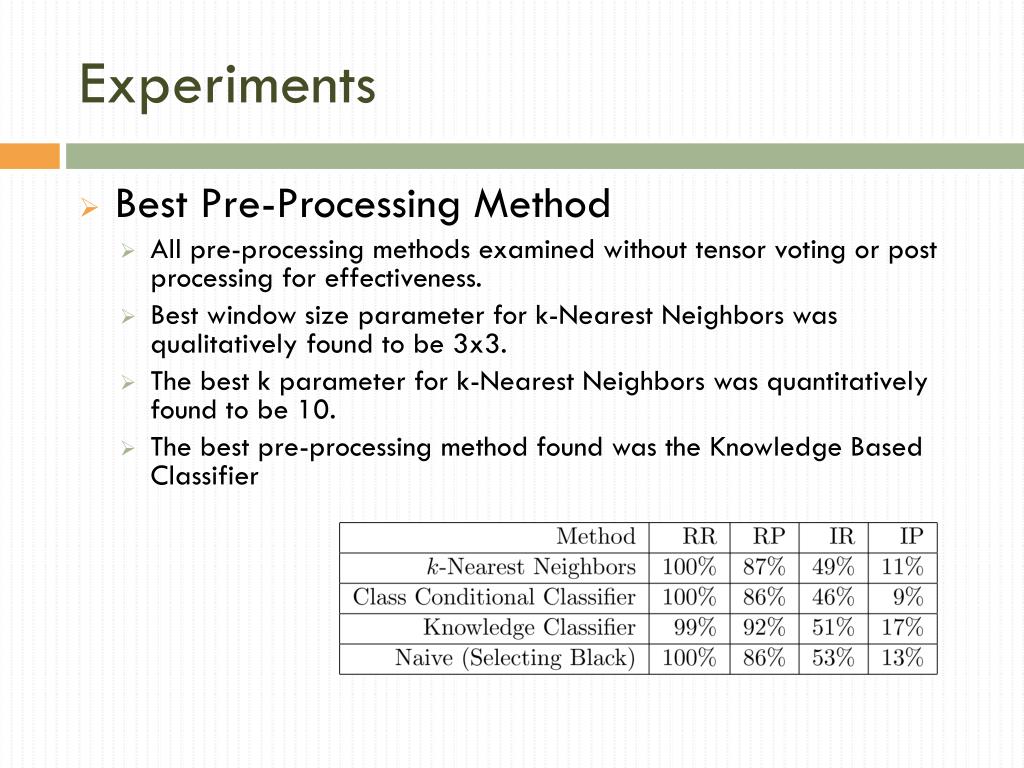 Experiments

Best Pre-Processing Method

All pre-processing methods examined without tensor voting or post processing for effectiveness.

Best window size parameter for k-Nearest Neighbors was qualitatively found to be 3x3.

The best k parameter for k-Nearest Neighbors was quantitatively found to be 10.

The best pre-processing method found was the Knowledge Based Classifier

| Method | RR | RP | IR | IP |
|---|---|---|---|---|
| $k$-Nearest Neighbors | 100% | 87% | 49% | 11% |
| Class Conditional Classifier | 100% | 86% | 46% | 9% |
| Knowledge Classifier | 99% | 92% | 51% | 17% |
| Naive (Selecting Black) | 100% | 86% | 53% | 13% |